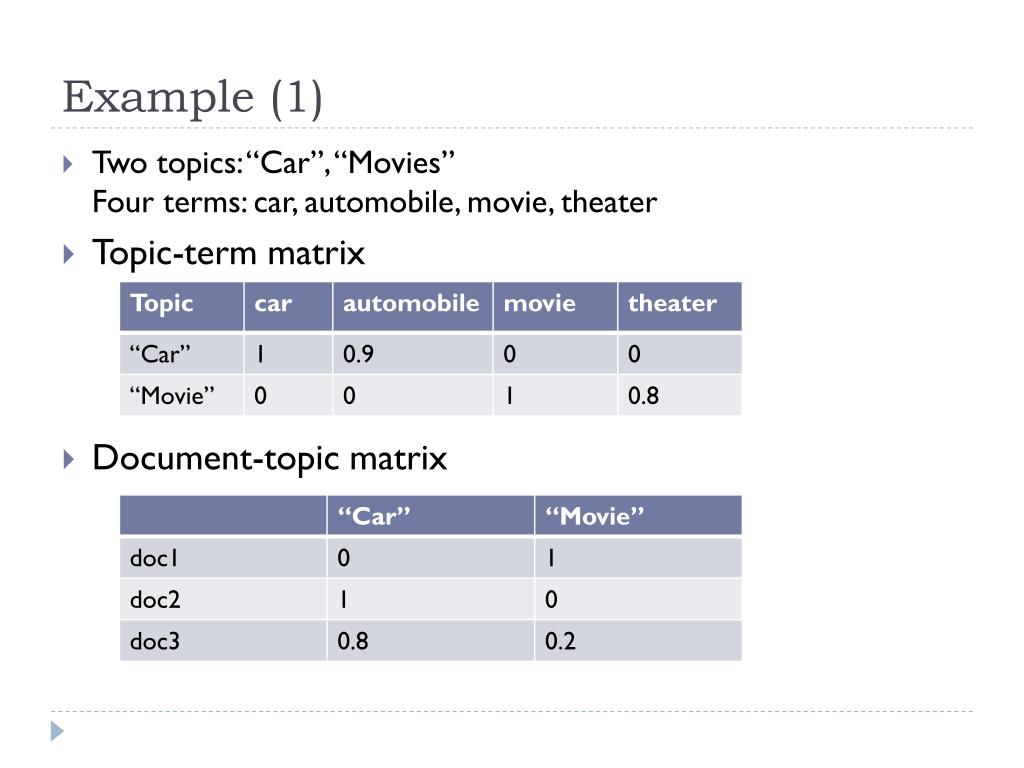 Example (1)

Two topics: “Car”, “Movies”
Four terms: car, automobile, movie, theater

Topic-term matrix

| Topic | car | automobile | movie | theater |
|---|---|---|---|---|
| “Car” | 1 | 0.9 | 0 | 0 |
| “Movie” | 0 | 0 | 1 | 0.8 |

Document-topic matrix

| | “Car” | “Movie” |
|---|---|---|
| doc1 | 0 | 1 |
| doc2 | 1 | 0 |
| doc3 | 0.8 | 0.2 |